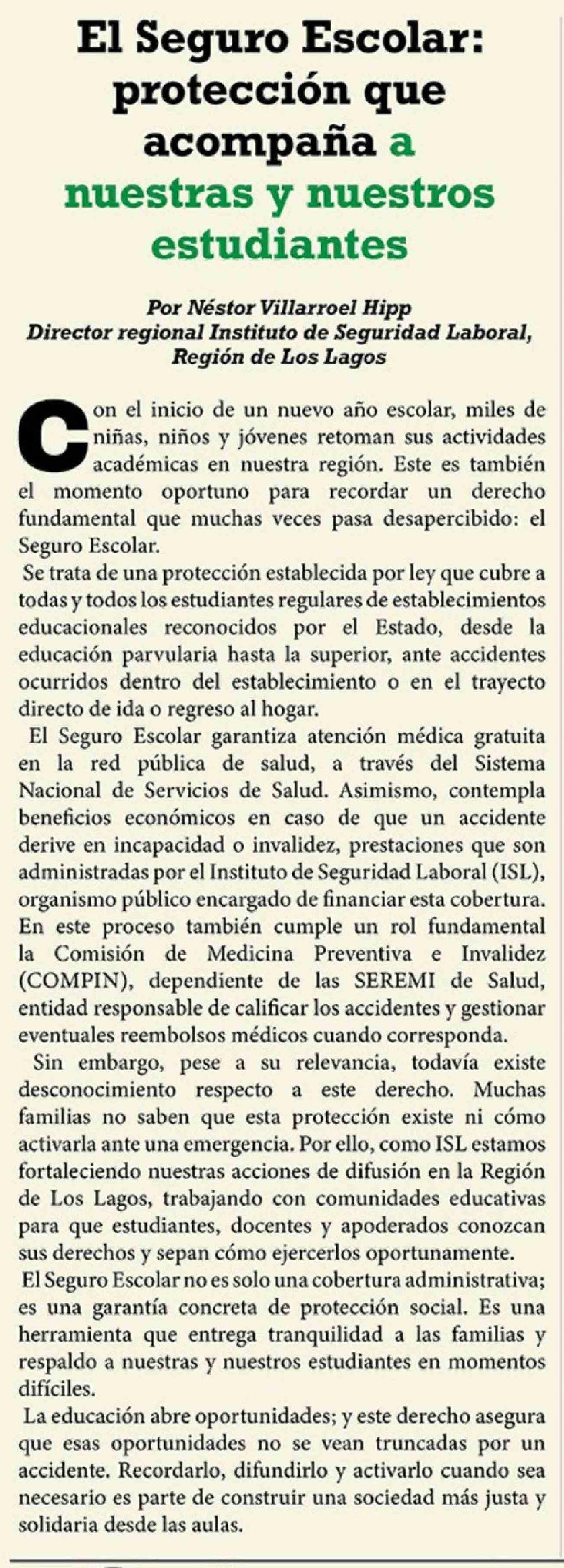 El Seguro Escolar: protección que acompaña a nuestras y nuestros estudiantes

Por Néstor Villarroel Hipp
Director regional Instituto de Seguridad Laboral, Región de Los Lagos

Con el inicio de un nuevo año escolar, miles de niñas, niños y jóvenes retoman sus actividades académicas en nuestra región. Este es también el momento oportuno para recordar un derecho fundamental que muchas veces pasa desapercibido: el Seguro Escolar.

Se trata de una protección establecida por ley que cubre a todas y todos los estudiantes regulares de establecimientos educacionales reconocidos por el Estado, desde la educación parvularia hasta la superior, ante accidentes ocurridos dentro del establecimiento o en el trayecto directo de ida o regreso al hogar.

El Seguro Escolar garantiza atención médica gratuita en la red pública de salud, a través del Sistema Nacional de Servicios de Salud. Asimismo, contempla beneficios económicos en caso de que un accidente derive en incapacidad o invalidez, prestaciones que son administradas por el Instituto de Seguridad Laboral (ISL), organismo público encargado de financiar esta cobertura. En este proceso también cumple un rol fundamental la Comisión de Medicina Preventiva e Invalidez (COMPIN), dependiente de las SEREMI de Salud, entidad responsable de calificar los accidentes y gestionar eventuales reembolsos médicos cuando corresponda.

Sin embargo, pese a su relevancia, todavía existe desconocimiento respecto a este derecho. Muchas familias no saben que esta protección existe ni cómo activarla ante una emergencia. Por ello, como ISL estamos fortaleciendo nuestras acciones de difusión en la Región de Los Lagos, trabajando con comunidades educativas para que estudiantes, docentes y apoderados conozcan sus derechos y sepan cómo ejercerlos oportunamente.

El Seguro Escolar no es solo una cobertura administrativa; es una garantía concreta de protección social. Es una herramienta que entrega tranquilidad a las familias y respaldo a nuestras y nuestros estudiantes en momentos difíciles.

La educación abre oportunidades; y este derecho asegura que esas oportunidades no se vean truncadas por un accidente. Recordarlo, difundirlo y activarlo cuando sea necesario es parte de construir una sociedad más justa y solidaria desde las aulas.